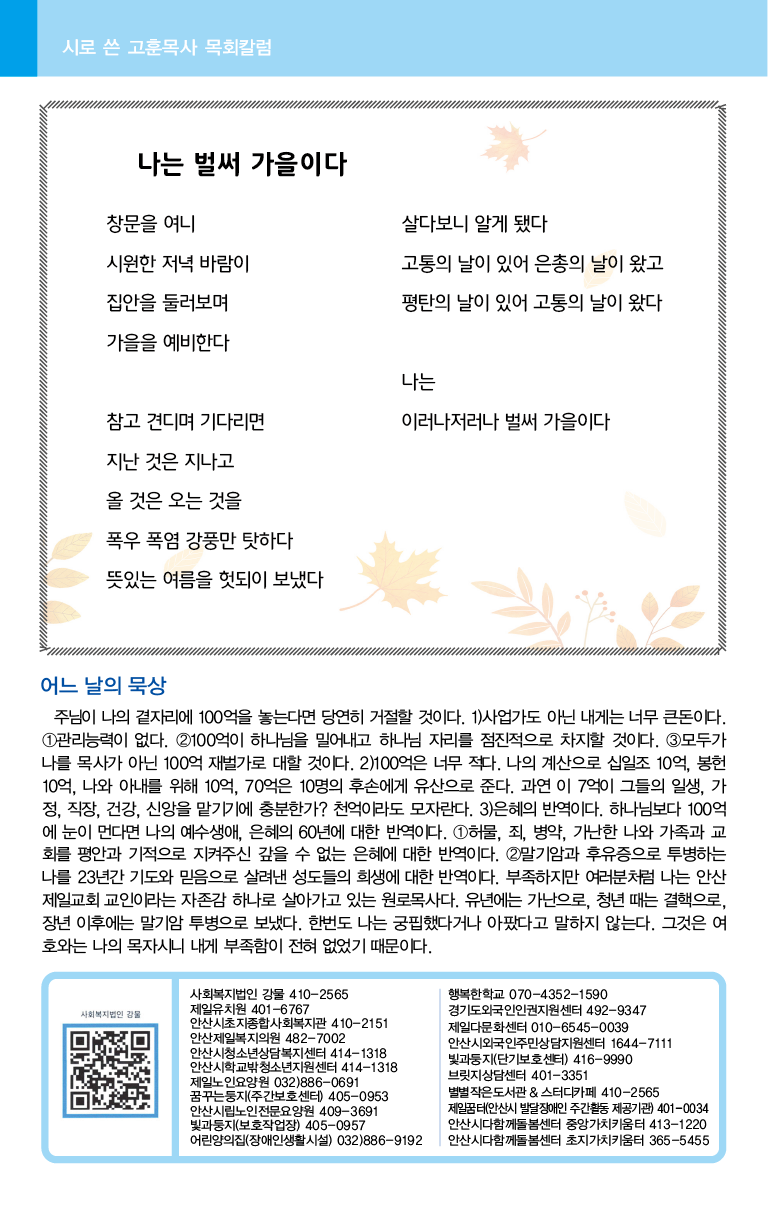 시로 쓴 고훈목사 목회칼럼

나는 벌써 가을이다

창문을 여니
시원한 저녁 바람이
집안을 둘러보며
가을을 예비한다

참고 견디며 기다리면
지난 것은 지나고
올 것은 오는 것을
폭우 폭염 강풍만 탓하다
뜻있는 여름을 헛되이 보냈다

살다보니 알게 됐다
고통의 날이 있어 은총의 날이 왔고
평탄의 날이 있어 고통의 날이 왔다

나는
이러나저러나 벌써 가을이다

어느 날의 묵상

주님이 나의 곁자리에 100억을 놓는다면 당연히 거절할 것이다. 1)사업가도 아닌 내게는 너무 큰돈이다. ①관리능력이 없다. ②100억이 하나님을 밀어내고 하나님 자리를 점진적으로 차지할 것이다. ③모두가 나를 목사가 아닌 100억 재벌가로 대할 것이다. 2)100억은 너무 적다. 나의 계산으로 십일조 10억, 봉헌 10억, 나와 아내를 위해 10억, 70억은 10명의 후손에게 유산으로 준다. 과연 이 7억이 그들의 일생, 가정, 직장, 건강, 신앙을 맡기기에 충분한가? 천억이라도 모자란다. 3)은혜의 반역이다. 하나님보다 100억에 눈이 먼다면 나의 예수생애, 은혜의 60년에 대한 반역이다. ①허물, 죄, 병약, 가난한 나와 가족과 교회를 평안과 기적으로 지켜주신 갚을 수 없는 은혜에 대한 반역이다. ②말기암과 후유증으로 투병하는 나를 23년간 기도와 믿음으로 살려낸 성도들의 희생에 대한 반역이다. 부족하지만 여러분처럼 나는 안산제일교회 교인이라는 자존감 하나로 살아가고 있는 원로목사다. 유년에는 가난으로, 청년 때는 결핵으로, 장년 이후에는 말기암 투병으로 보냈다. 한번도 나는 궁핍했다거나 아팠다고 말하지 않는다. 그것은 여호와는 나의 목자시니 내게 부족함이 전혀 없었기 때문이다.

사회복지법인 강물

사회복지법인 강물 410-2565
제일유치원 401-6767
안산시초지종합사회복지관 410-2151
안산제일복지의원 482-7002
안산시청소년상담복지센터 414-1318
안산시학교밖청소년지원센터 414-1318
제일노인요양원 032)886-0691
꿈꾸는둥지(주간보호센터) 405-0953
안산시립노인전문요양원 409-3691
빛과둥지(보호작업장) 405-0957
어린양의집(장애인생활시설) 032)886-9192

행복한학교 070-4352-1590
경기도외국인인권지원센터 492-9347
제일다문화센터 010-6545-0039
안산시외국인주민상담지원센터 1644-7111
빛과둥지(단기보호센터) 416-9990
브릿지상담센터 401-3351
별별작은도서관 & 스터디카페 410-2565
제일꿈터(안산시 발달장애인 주간활동 제공기관) 401-0034
안산시다함께돌봄센터 중앙가치키움터 413-1220
안산시다함께돌봄센터 초지가치키움터 365-5455